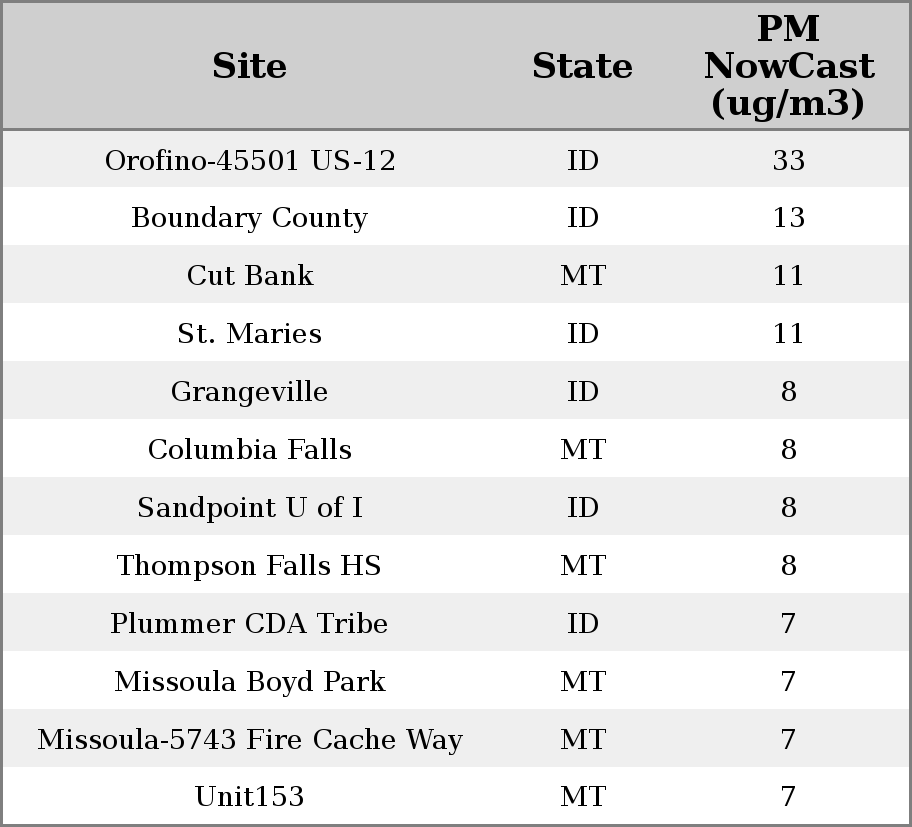 | Site | State | PM NowCast (ug/m3) |
|---|---|---|
| Orofino-45501 US-12 | ID | 33 |
| Boundary County | ID | 13 |
| Cut Bank | MT | 11 |
| St. Maries | ID | 11 |
| Grangeville | ID | 8 |
| Columbia Falls | MT | 8 |
| Sandpoint U of I | ID | 8 |
| Thompson Falls HS | MT | 8 |
| Plummer CDA Tribe | ID | 7 |
| Missoula Boyd Park | MT | 7 |
| Missoula-5743 Fire Cache Way | MT | 7 |
| Unit153 | MT | 7 |